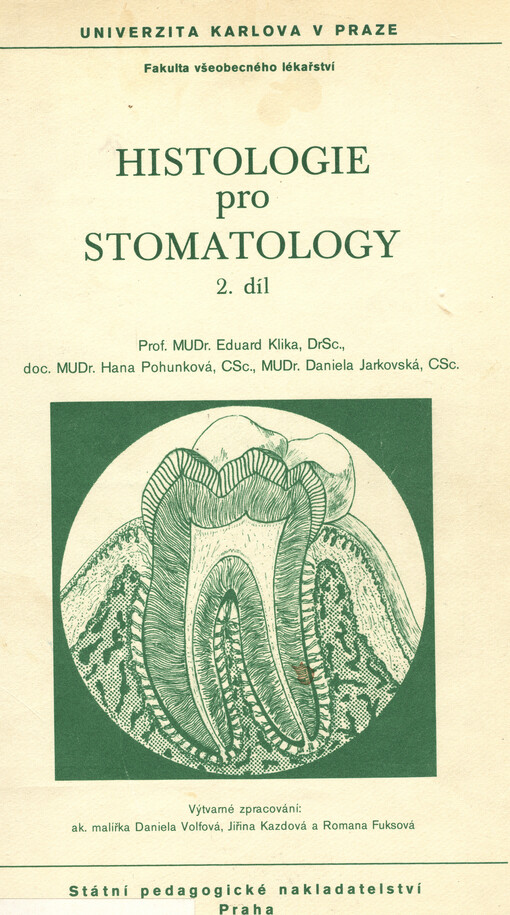 UNIVERZITA KARLOVA V PRAZE

Fakulta všeobecného lékařství

HISTOLOGIE
pro
STOMATOLOGY
2. díl

Prof. MUDr. Eduard Klika, DrSc.,
doc. MUDr. Hana Pohunková, CSc., MUDr. Daniela Jarkovská, CSc.

Výtvarné zpracování:
ak. malířka Daniela Volfová, Jiřina Kazdová a Romana Fuksová

Státní pedagogické nakladatelství
Praha